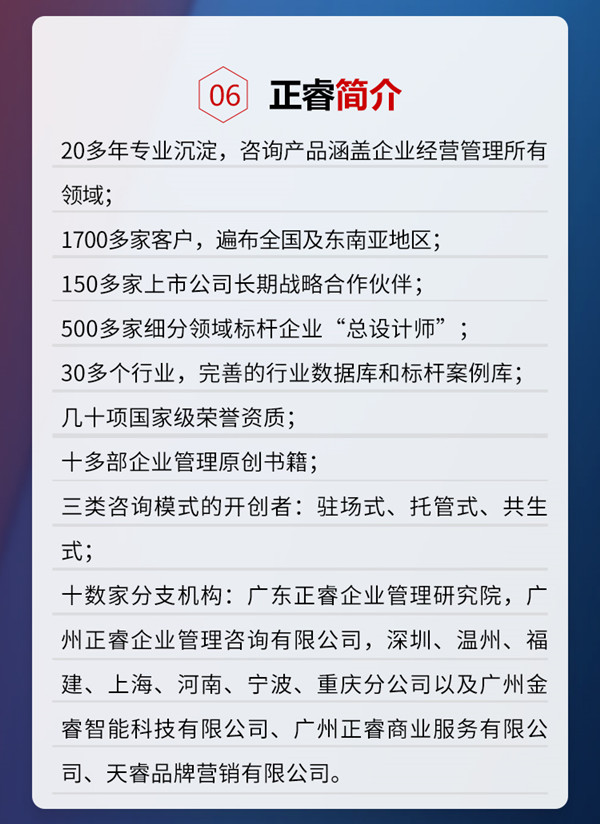 06 正睿简介

20多年专业沉淀，咨询产品涵盖企业经营管理所有领域；

1700多家客户，遍布全国及东南亚地区；

150多家上市公司长期战略合作伙伴；

500多家细分领域标杆企业“总设计师”；

30多个行业，完善的行业数据库和标杆案例库；

几十项国家级荣誉资质；

十多部企业管理原创书籍；

三类咨询模式的开创者：驻场式、托管式、共生式；

十数家分支机构：广东正睿企业管理研究院，广州正睿企业管理咨询有限公司，深圳、温州、福建、上海、河南、宁波、重庆分公司以及广州金睿智能科技有限公司、广州正睿商业服务有限公司、天睿品牌营销有限公司。